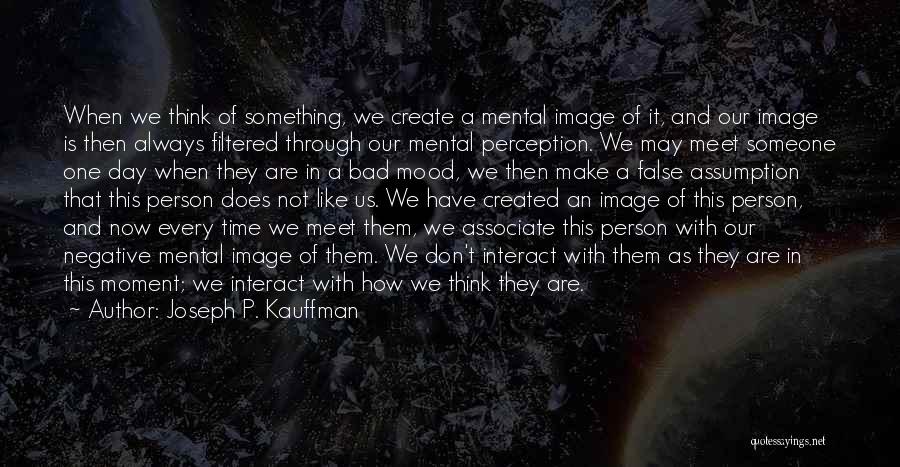 When we think of something, we create a mental image of it, and our image is then always filtered through our mental perception. We may meet someone one day when they are in a bad mood, we then make a false assumption that this person does not like us. We have created an image of this person, and now every time we meet them, we associate this person with our negative mental image of them. We don't interact with them as they are in this moment; we interact with how we think they are.
~ Author: Joseph P. Kauffman

quotessayings.net